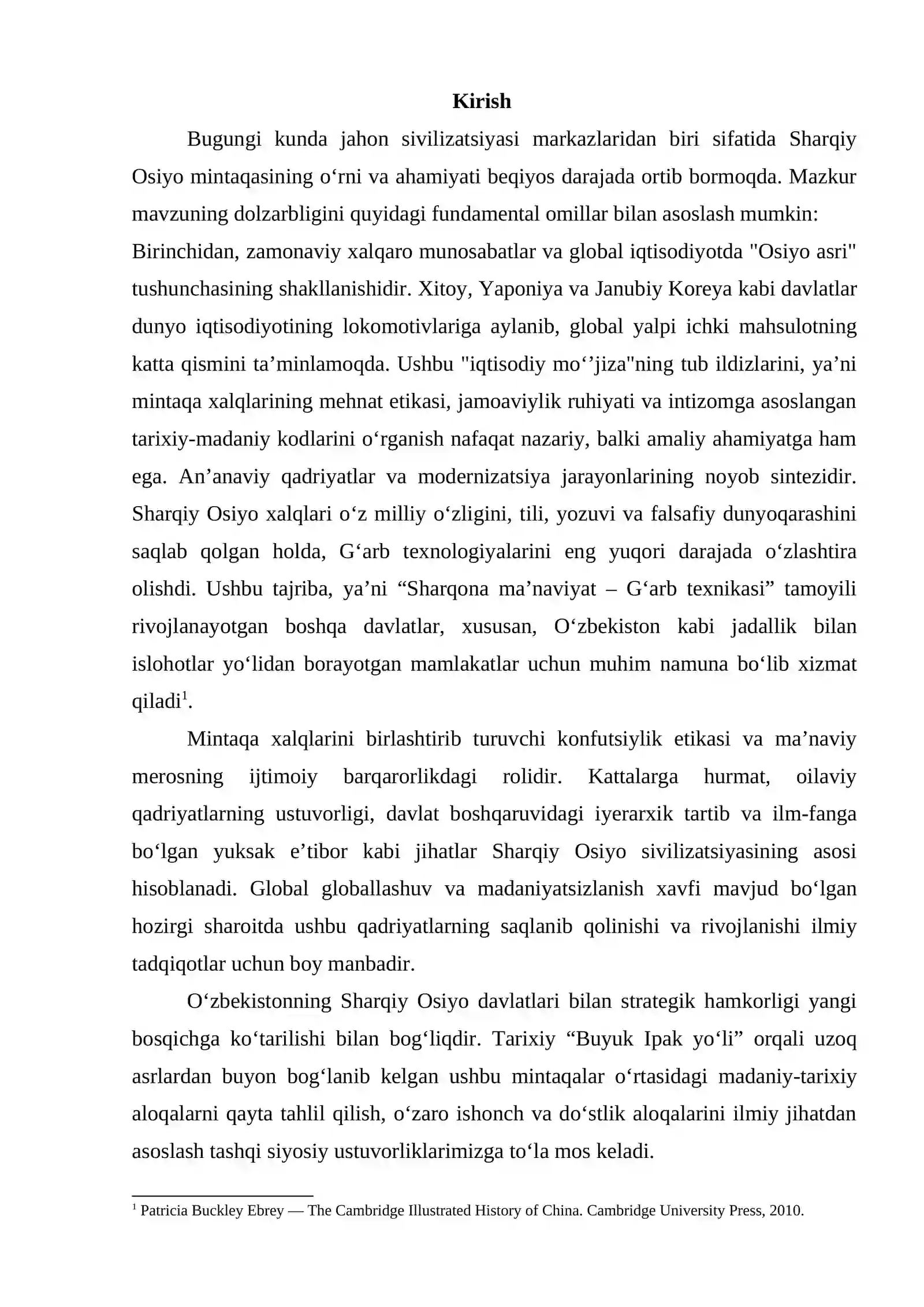 Kirish

Bugungi kunda jahon sivilizatsiyasi markazlaridan biri sifatida Sharqiy Osiyo mintaqasining o'rni va ahamiyati beqiyos darajada ortib bormoqda. Mazkur mavzuning dolzarbligini quyidagi fundamental omillar bilan asoslash mumkin:

Birinchidan, zamonaviy xalqaro munosabatlar va global iqtisodiyotda "Osiyo asri" tushunchasining shakllanishidir. Xitoy, Yaponiya va Janubiy Koreya kabi davlatlar dunyo iqtisodiyotining lokomotivlariga aylanib, global yalpi ichki mahsulotning katta qismini ta'minlamoqda. Ushbu "iqtisodiy mo''jiza"ning tub ildizlarini, ya'ni mintaqa xalqlarining mehnat etikasi, jamoaviylik ruhiyati va intizomga asoslangan tarixiy-madaniy kodlarini o'rganish nafaqat nazariy, balki amaliy ahamiyatga ham ega. An'anaviy qadriyatlar va modernizatsiya jarayonlarining noyob sintezidir. Sharqiy Osiyo xalqlari o'z milliy o'zligini, tili, yozuvi va falsafiy dunyoqarashini saqlab qolgan holda, G'arb texnologiyalarini eng yuqori darajada o'zlashtira olishdi. Ushbu tajriba, ya'ni "Sharqona ma'naviyat – G'arb texnikasi" tamoyili rivojlanayotgan boshqa davlatlar, xususan, O'zbekiston kabi jadallik bilan islohotlar yo'lidan borayotgan mamlakatlar uchun muhim namuna bo'lib xizmat qiladi$^{1}$.

Mintaqa xalqlarini birlashtirib turuvchi konfutsiylik etikasi va ma'naviy merosning ijtimoiy barqarorlikdagi rolidir. Kattalarga hurmat, oilaviy qadriyatlarning ustuvorligi, davlat boshqaruvidagi iyerarxik tartib va ilm-fanga bo'lgan yuksak e'tibor kabi jihatlar Sharqiy Osiyo sivilizatsiyasining asosi hisoblanadi. Global globallashuv va madaniyatsizlanish xavfi mavjud bo'lgan hozirgi sharoitda ushbu qadriyatlarning saqlanib qolinishi va rivojlanishi ilmiy tadqiqotlar uchun boy manbadir.

O'zbekistonning Sharqiy Osiyo davlatlari bilan strategik hamkorligi yangi bosqichga ko'tarilishi bilan bog'liqdir. Tarixiy "Buyuk Ipak yo'li" orqali uzoq asrlardan buyon bog'lanib kelgan ushbu mintaqalar o'rtasidagi madaniy-tarixiy aloqalarni qayta tahlil qilish, o'zaro ishonch va do'stlik aloqalarini ilmiy jihatdan asoslash tashqi siyosiy ustuvorliklarimizga to'la mos keladi.

$^{1}$ Patricia Buckley Ebrey — The Cambridge Illustrated History of China. Cambridge University Press, 2010.